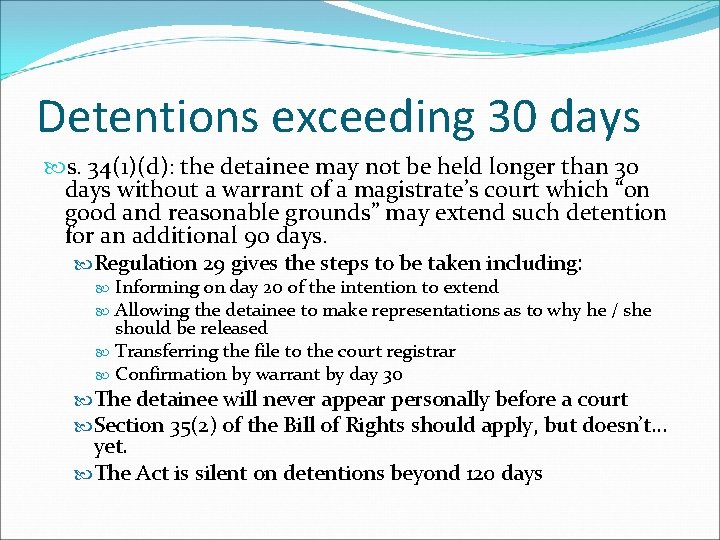 Detentions exceeding 30 days

s. 34(1)(d): the detainee may not be held longer than 30 days without a warrant of a magistrate's court which "on good and reasonable grounds" may extend such detention for an additional 90 days.

Regulation 29 gives the steps to be taken including:

Informing on day 20 of the intention to extend

Allowing the detainee to make representations as to why he / she should be released

Transferring the file to the court registrar

Confirmation by warrant by day 30

The detainee will never appear personally before a court

Section 35(2) of the Bill of Rights should apply, but doesn't… yet.

The Act is silent on detentions beyond 120 days